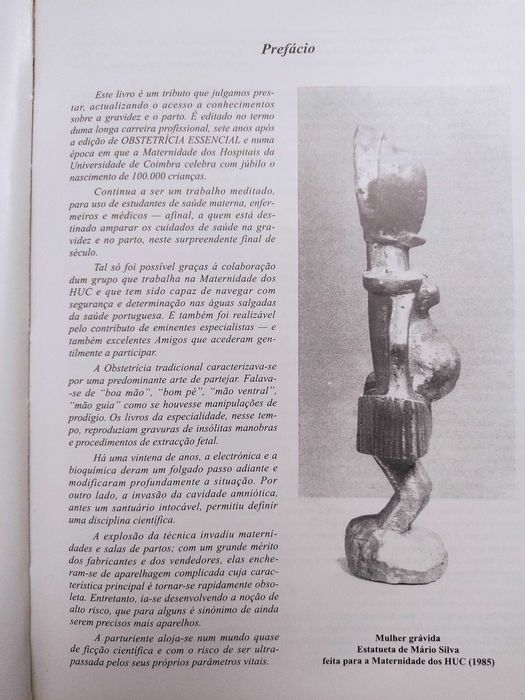 Prefácio

Este livro é um tributo que julgamos prestar, actualizando o acesso a conhecimentos sobre a gravidez e o parto. É editado no termo duma longa carreira profissional, sete anos após a edição de OBSTETRÍCIA ESSENCIAL e numa época em que a Maternidade dos Hospitais da Universidade de Coimbra celebra com júbilo o nascimento de 100.000 crianças.

Continua a ser um trabalho meditado, para uso de estudantes de saúde materna, enfermeiros e médicos — afinal, a quem está destinado amparar os cuidados de saúde na gravidez e no parto, neste surpreendente final de século.

Tal só foi possível graças à colaboração dum grupo que trabalha na Maternidade dos HUC e que tem sido capaz de navegar com segurança e determinação nas águas salgadas da saúde portuguesa. E também foi realizável pelo contributo de eminentes especialistas — e também excelentes Amigos que acederam gentilmente a participar.

A Obstetrícia tradicional caracterizava-se por uma predominante arte de partejar. Falava-se de "boa mão", "bom pé", "mão ventral", "mão guia" como se houvesse manipulações de prodígio. Os livros da especialidade, nesse tempo, reproduziam gravuras de insólitas manobras e procedimentos de extracção fetal.

Há uma vintena de anos, a electrónica e a bioquímica deram um folgado passo adiante e modificaram profundamente a situação. Por outro lado, a invasão da cavidade amniótica, antes um santuário intocável, permitiu definir uma disciplina científica.

A explosão da técnica invadiu maternidades e salas de partos; com um grande mérito dos fabricantes e dos vendedores, elas encheram-se de aparelhagem complicada cuja característica principal é tornar-se rapidamente obsoleta. Entretanto, ia-se desenvolvendo a noção de alto risco, que para alguns é sinónimo de ainda serem precisos mais aparelhos.

A parturiente aloja-se num mundo quase de ficção científica e com o risco de ser ultrapassada pelos seus próprios parâmetros vitais.

Mulher grávida
Estatueta de Mário Silva
feita para a Maternidade dos HUC (1985)